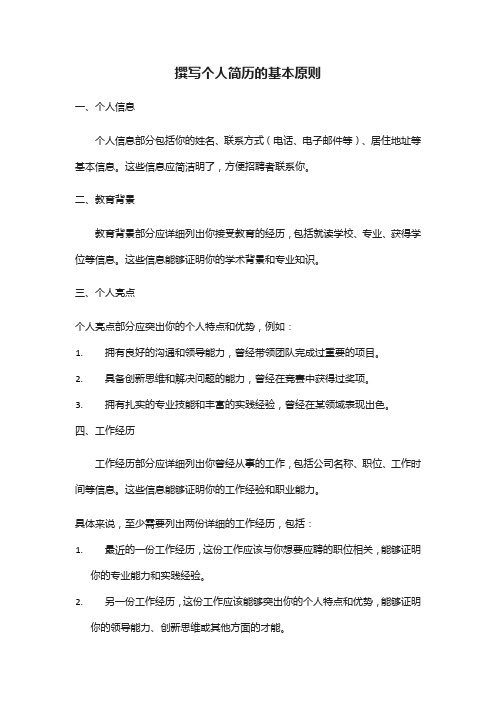 撰写个人简历的基本原则

一、个人信息

个人信息部分包括你的姓名、联系方式（电话、电子邮件等）、居住地址等基本信息。这些信息应简洁明了，方便招聘者联系你。

二、教育背景

教育背景部分应详细列出你接受教育的经历，包括就读学校、专业、获得学位等信息。这些信息能够证明你的学术背景和专业知识。

三、个人亮点

个人亮点部分应突出你的个人特点和优势，例如：

1. 拥有良好的沟通和领导能力，曾经带领团队完成过重要的项目。

2. 具备创新思维和解决问题的能力，曾经在竞赛中获得过奖项。

3. 拥有扎实的专业技能和丰富的实践经验，曾经在某领域表现出色。

四、工作经历

工作经历部分应详细列出你曾经从事的工作，包括公司名称、职位、工作时间等信息。这些信息能够证明你的工作经验和职业能力。

具体来说，至少需要列出两份详细的工作经历，包括：

1. 最近的一份工作经历，这份工作应该与你想要应聘的职位相关，能够证明你的专业能力和实践经验。

2. 另一份工作经历，这份工作应该能够突出你的个人特点和优势，能够证明你的领导能力、创新思维或其他方面的才能。